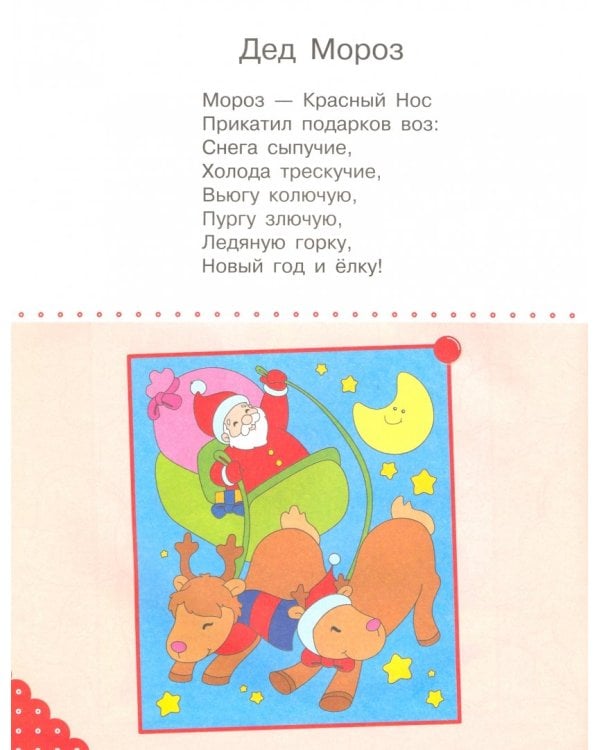 Дед Мороз

Мороз — Красный Нос
Прикатил подарков воз:
Снега сыпучие,
Холода трескучие,
Вьюгу колючую,
Пургу злючую,
Ледяную горку,
Новый год и ёлку!